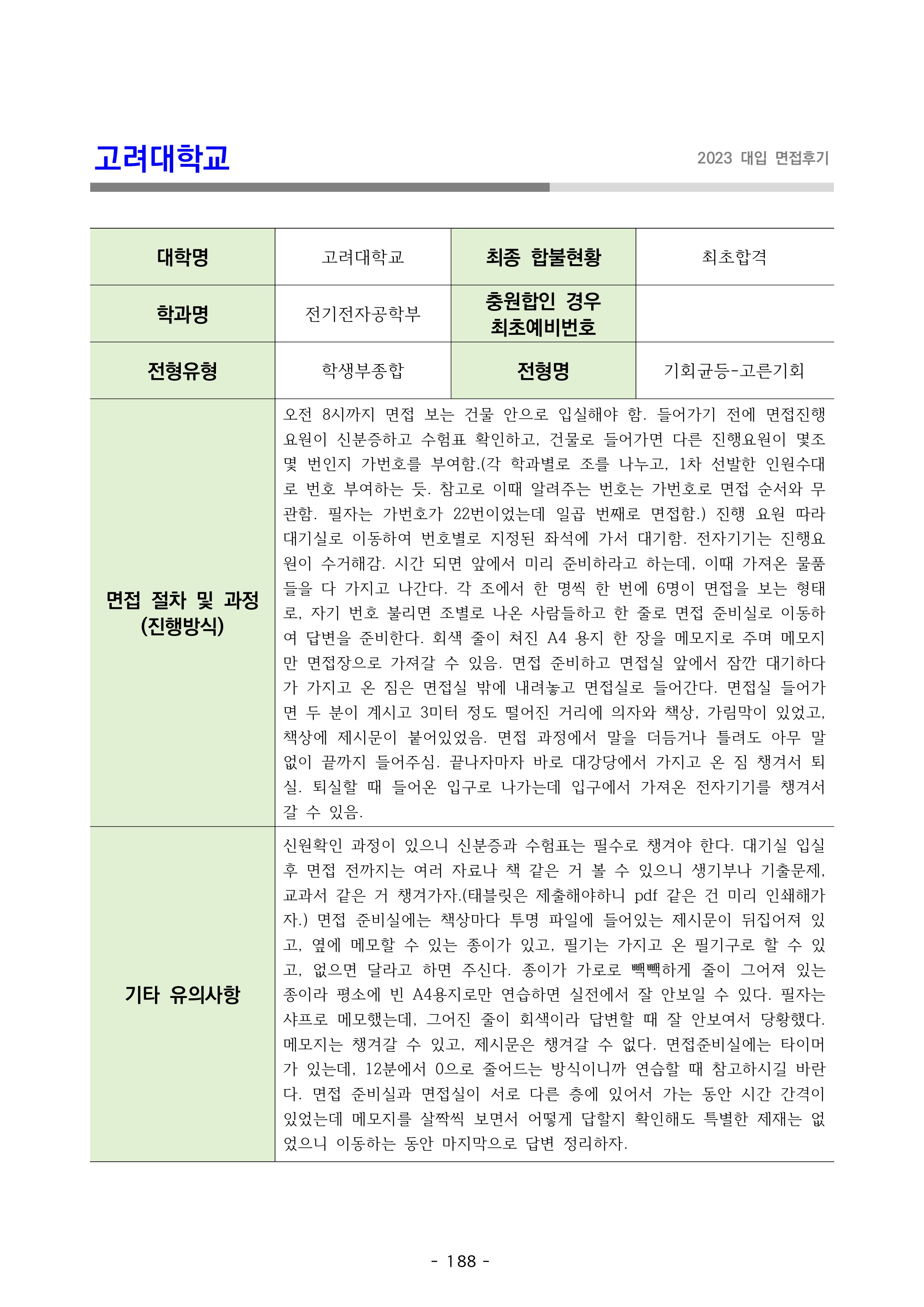 고려대학교

2023 대입 면접후기

| 대학명 | 고려대학교 | 최종 합불현황 | 최초합격 |
|---|---|---|---|
| 학과명 | 전기전자공학부 | 충원합인 경우 최초예비번호 | |
| 전형유형 | 학생부종합 | 전형명 | 기회균등-고른기회 |
| 면접 절차 및 과정 (진행방식) | 오전 8시까지 면접 보는 건물 안으로 입실해야 함. 들어가기 전에 면접진행요원이 신분증하고 수험표 확인하고, 건물로 들어가면 다른 진행요원이 몇조 몇 번인지 가번호를 부여함.(각 학과별로 조를 나누고, 1차 선발한 인원수대로 번호 부여하는 듯. 참고로 이때 알려주는 번호는 가번호로 면접 순서와 무관함. 필자는 가번호가 22번이었는데 일곱 번째로 면접함.) 진행 요원 따라 대기실로 이동하여 번호별로 지정된 좌석에 가서 대기함. 전자기기는 진행요원이 수거해감. 시간 되면 앞에서 미리 준비하라고 하는데, 이때 가져온 물품들을 다 가지고 나간다. 각 조에서 한 명씩 한 번에 6명이 면접을 보는 형태로, 자기 번호 불리면 조별로 나온 사람들하고 한 줄로 면접 준비실로 이동하여 답변을 준비한다. 회색 줄이 쳐진 A4 용지 한 장을 메모지로 주며 메모지만 면접장으로 가져갈 수 있음. 면접 준비하고 면접실 앞에서 잠깐 대기하다가 가지고 온 짐은 면접실 밖에 내려놓고 면접실로 들어간다. 면접실 들어가면 두 분이 계시고 3미터 정도 떨어진 거리에 의자와 책상, 가림막이 있었고, 책상에 제시문이 붙어있었음. 면접 과정에서 말을 더듬거나 틀려도 아무 말 없이 끝까지 들어주심. 끝나자마자 바로 대강당에서 가지고 온 짐 챙겨서 퇴실. 퇴실할 때 들어온 입구로 나가는데 입구에서 가져온 전자기기를 챙겨서 갈 수 있음. | | |
| 기타 유의사항 | 신원확인 과정이 있으니 신분증과 수험표는 필수로 챙겨야 한다. 대기실 입실 후 면접 전까지는 여러 자료나 책 같은 거 볼 수 있으니 생기부나 기출문제, 교과서 같은 거 챙겨가자.(태블릿은 제출해야하니 pdf 같은 건 미리 인쇄해가자.) 면접 준비실에는 책상마다 투명 파일에 들어있는 제시문이 뒤집어져 있고, 옆에 메모할 수 있는 종이가 있고, 필기는 가지고 온 필기구로 할 수 있고, 없으면 달라고 하면 주신다. 종이가 가로로 빽빽하게 줄이 그어져 있는 종이라 평소에 빈 A4용지로만 연습하면 실전에서 잘 안보일 수 있다. 필자는 샤프로 메모했는데, 그어진 줄이 회색이라 답변할 때 잘 안보여서 당황했다. 메모지는 챙겨갈 수 있고, 제시문은 챙겨갈 수 없다. 면접준비실에는 타이머가 있는데, 12분에서 0으로 줄어드는 방식이니까 연습할 때 참고하시길 바란다. 면접 준비실과 면접실이 서로 다른 층에 있어서 가는 동안 시간 간격이 있었는데 메모지를 살짝씩 보면서 어떻게 답할지 확인해도 특별한 제재는 없었으니 이동하는 동안 마지막으로 답변 정리하자. | | |

- 188 -